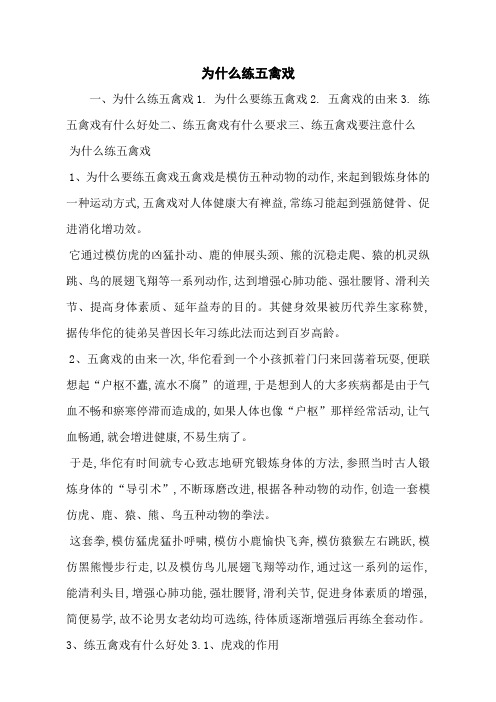 为什么练五禽戏

一、为什么练五禽戏 1. 为什么要练五禽戏 2. 五禽戏的由来 3. 练五禽戏有什么好处二、练五禽戏有什么要求三、练五禽戏要注意什么

为什么练五禽戏

1、为什么要练五禽戏五禽戏是模仿五种动物的动作，来起到锻炼身体的一种运动方式，五禽戏对人体健康大有裨益，常练习能起到强筋健骨、促进消化增功效。

它通过模仿虎的凶猛扑动、鹿的伸展头颈、熊的沉稳走爬、猿的机灵纵跳、鸟的展翅飞翔等一系列动作，达到增强心肺功能、强壮腰肾、滑利关节、提高身体素质、延年益寿的目的。其健身效果被历代养生家称赞，据传华佗的徒弟吴普因长年习练此法而达到百岁高龄。

2、五禽戏的由来一次，华佗看到一个小孩抓着门闩来回荡着玩耍，便联想起“户枢不蠹，流水不腐”的道理，于是想到人的大多疾病都是由于气血不畅和瘀寒停滞而造成的，如果人体也像“户枢”那样经常活动，让气血畅通，就会增进健康，不易生病了。

于是，华佗有时间就专心致志地研究锻炼身体的方法，参照当时古人锻炼身体的“导引术”，不断琢磨改进，根据各种动物的动作，创造一套模仿虎、鹿、猿、熊、鸟五种动物的拳法。

这套拳，模仿猛虎猛扑呼啸，模仿小鹿愉快飞奔，模仿猿猴左右跳跃，模仿黑熊慢步行走，以及模仿鸟儿展翅飞翔等动作，通过这一系列的运作，能清利头目，增强心肺功能，强壮腰肾，滑利关节，促进身体素质的增强，简便易学，故不论男女老幼均可选练，待体质逐渐增强后再练全套动作。

3、练五禽戏有什么好处 3.1、虎戏的作用